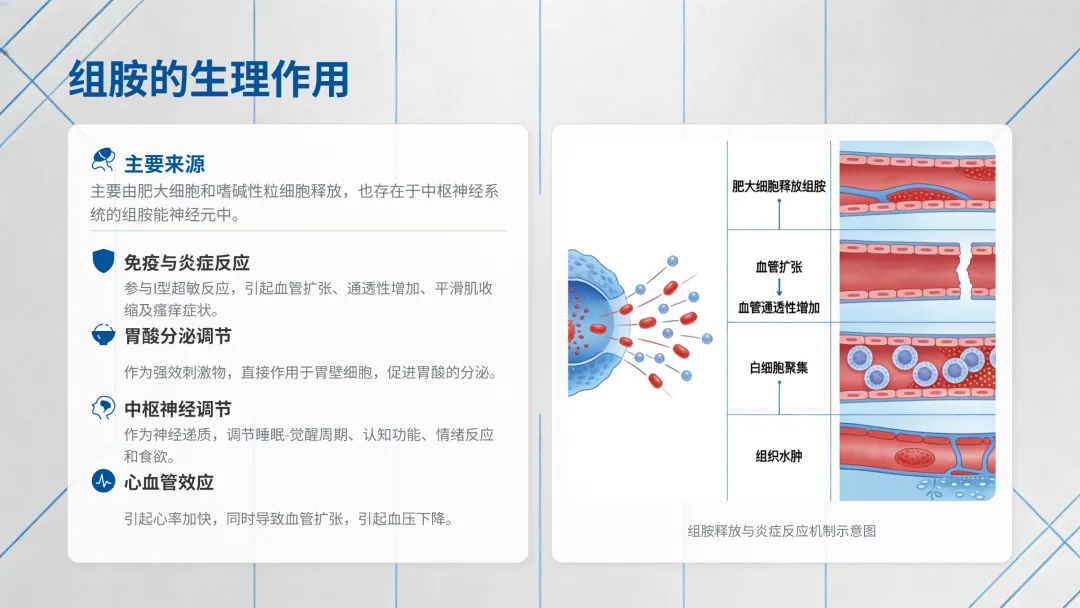 组胺的生理作用

主要来源
主要由肥大细胞和嗜碱性粒细胞释放，也存在于中枢神经系统的组胺能神经元中。

免疫与炎症反应
参与I型超敏反应，引起血管扩张、通透性增加、平滑肌收缩及瘙痒症状。

胃酸分泌调节
作为强效刺激物，直接作用于胃壁细胞，促进胃酸的分泌。

中枢神经调节
作为神经递质，调节睡眠-觉醒周期、认知功能、情绪反应和食欲。

心血管效应
引起心率加快，同时导致血管扩张，引起血压下降。

肥大细胞释放组胺

血管扩张
↓
血管通透性增加

白细胞聚集

组织水肿

组胺释放与炎症反应机制示意图